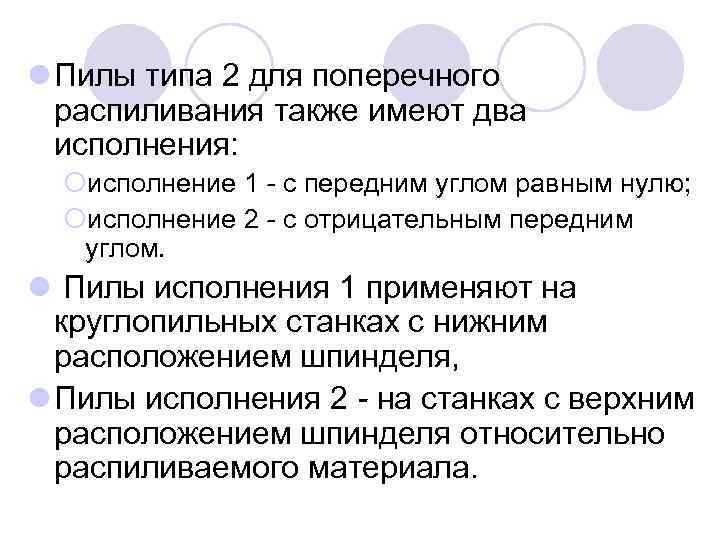 Пилы типа 2 для поперечного распиливания также имеют два исполнения:

исполнение 1 - с передним углом равным нулю;

исполнение 2 - с отрицательным передним углом.

Пилы исполнения 1 применяют на круглопильных станках с нижним расположением шпинделя,

Пилы исполнения 2 - на станках с верхним расположением шпинделя относительно распиливаемого материала.